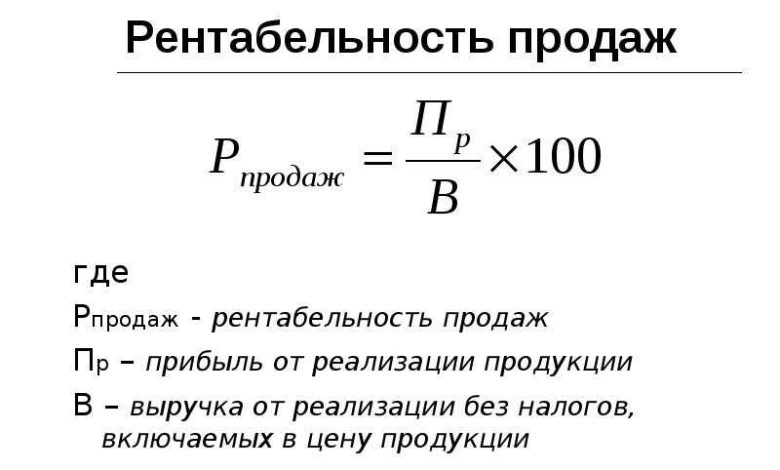 Рентабельность продаж

$P_{продаж} = \frac{П_р}{В} \times 100$

где

Рпродаж - рентабельность продаж

Пр – прибыль от реализации продукции

В – выручка от реализации без налогов, включаемых в цену продукции